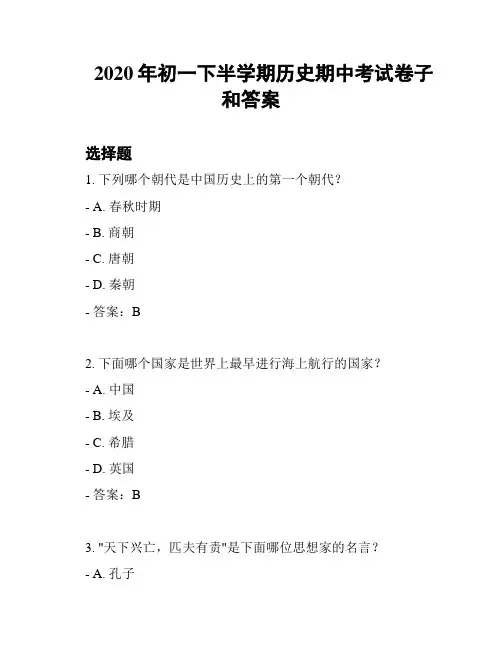 2020 年初一下半学期历史期中考试卷子和答案

选择题

1. 下列哪个朝代是中国历史上的第一个朝代?

- A. 春秋时期

- B. 商朝

- C. 唐朝

- D. 秦朝

- 答案：B

2. 下面哪个国家是世界上最早进行海上航行的国家?

- A. 中国

- B. 埃及

- C. 希腊

- D. 英国

- 答案：B

3. "天下兴亡，匹夫有责"是下面哪位思想家的名言?

- A. 孔子